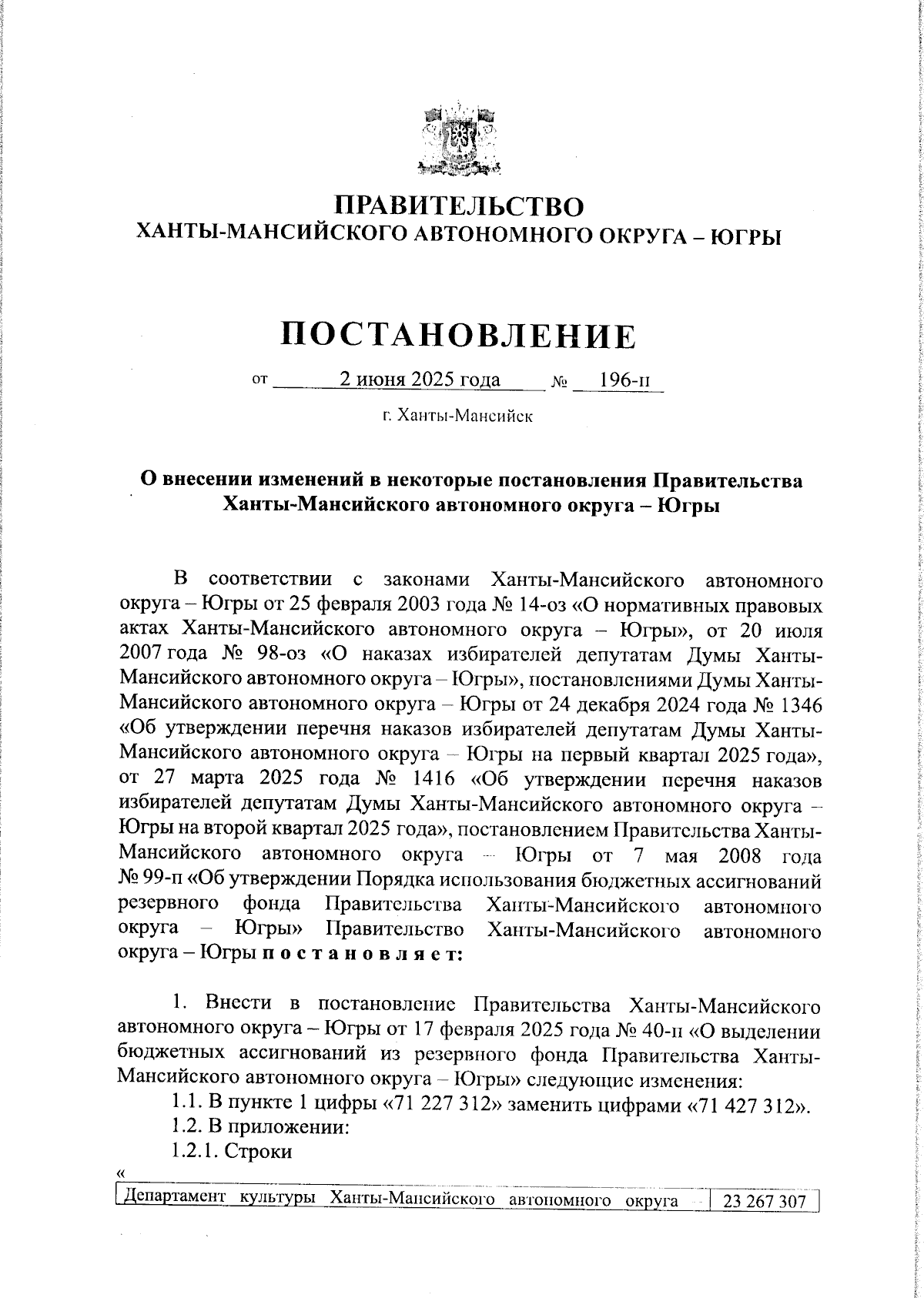 ПРАВИТЕЛЬСТВО
ХАНТЫ-МАНСИЙСКОГО АВТОНОМНОГО ОКРУГА – ЮГРЫ

ПОСТАНОВЛЕНИЕ

от 2 июня 2025 года № 196-п

г. Ханты-Мансийск

О внесении изменений в некоторые постановления Правительства Ханты-Мансийского автономного округа – Югры

В соответствии с законами Ханты-Мансийского автономного округа – Югры от 25 февраля 2003 года № 14-оз «О нормативных правовых актах Ханты-Мансийского автономного округа – Югры», от 20 июля 2007 года № 98-оз «О наказах избирателей депутатам Думы Ханты-Мансийского автономного округа – Югры», постановлениями Думы Ханты-Мансийского автономного округа – Югры от 24 декабря 2024 года № 1346 «Об утверждении перечня наказов избирателей депутатам Думы Ханты-Мансийского автономного округа – Югры на первый квартал 2025 года», от 27 марта 2025 года № 1416 «Об утверждении перечня наказов избирателей депутатам Думы Ханты-Мансийского автономного округа – Югры на второй квартал 2025 года», постановлением Правительства Ханты-Мансийского автономного округа – Югры от 7 мая 2008 года № 99-п «Об утверждении Порядка использования бюджетных ассигнований резервного фонда Правительства Ханты-Мансийского автономного округа – Югры» Правительство Ханты-Мансийского автономного округа – Югры п о с т а н о в л я е т:

1. Внести в постановление Правительства Ханты-Мансийского автономного округа – Югры от 17 февраля 2025 года № 40-п «О выделении бюджетных ассигнований из резервного фонда Правительства Ханты-Мансийского автономного округа – Югры» следующие изменения:
1.1. В пункте 1 цифры «71 227 312» заменить цифрами «71 427 312».
1.2. В приложении:
1.2.1. Строки
«
| Департамент культуры Ханты-Мансийского автономного округа – | 23 267 307 |